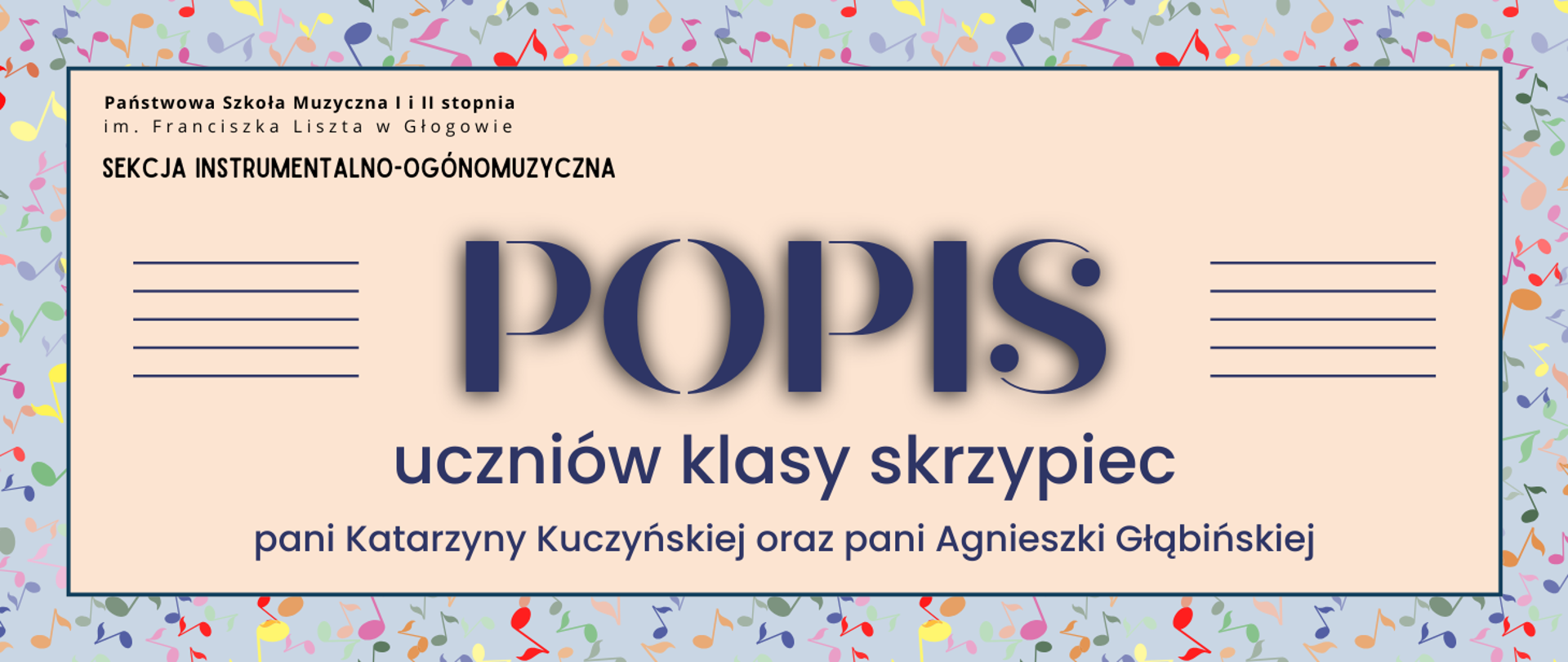 Państwowa Szkoła Muzyczna I i II stopnia
im. Franciszka Liszta w Głogowie

SEKCJA INSTRUMENTALNO-OGÓNOMUZYCZNA

POPIS

uczniów klasy skrzypiec

pani Katarzyny Kuczyńskiej oraz pani Agnieszki Głąbińskiej